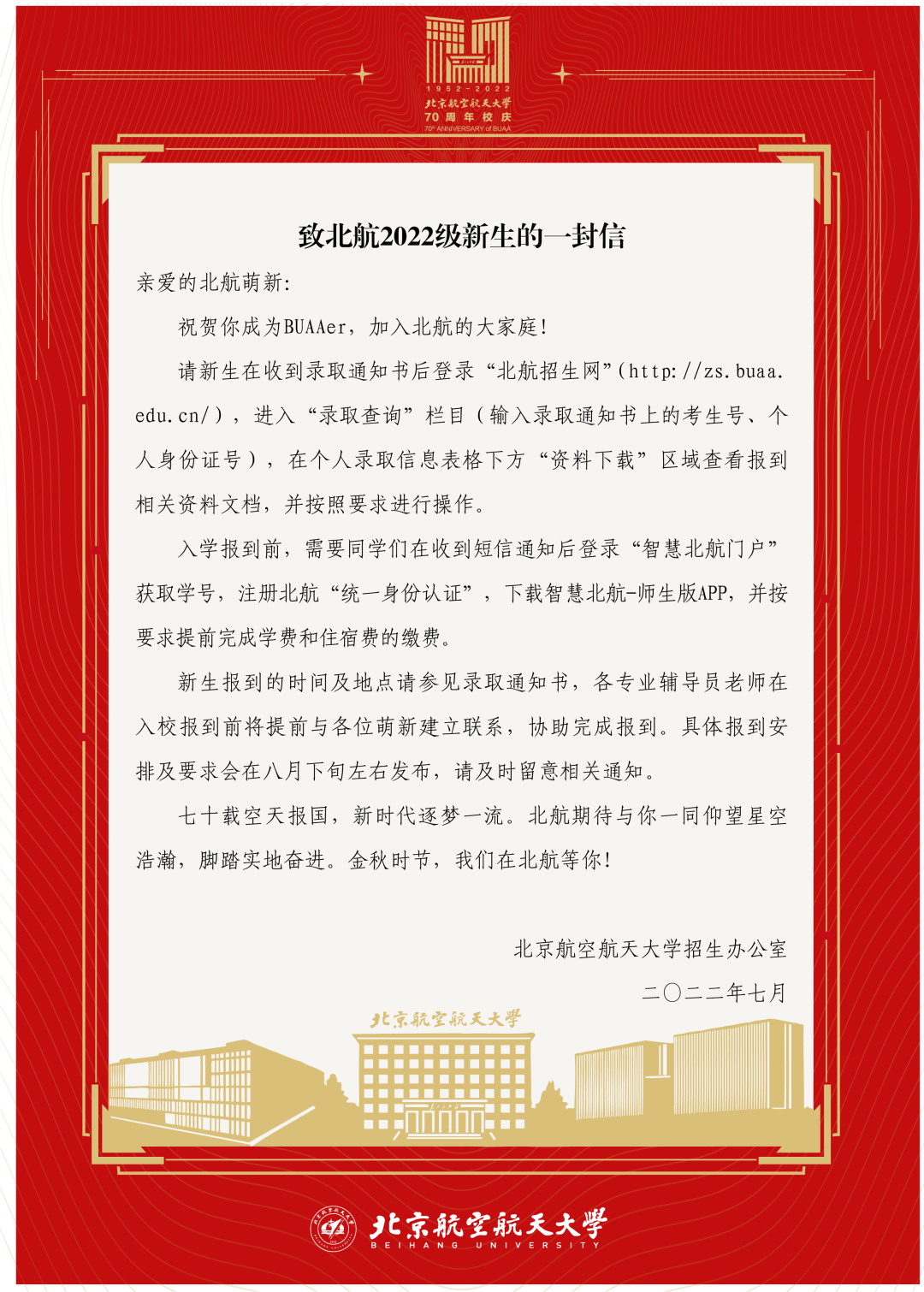 1952-2022
北京航空航天大学
70周年校庆
70th ANNIVERSARY of BUAA

致北航2022级新生的一封信

亲爱的北航萌新:

祝贺你成为BUAAer，加入北航的大家庭!

请新生在收到录取通知书后登录“北航招生网”(http://zs.buaa.edu.cn/)，进入“录取查询”栏目(输入录取通知书上的考生号、个人身份证号)，在个人录取信息表格下方“资料下载”区域查看报到相关资料文档，并按照要求进行操作。

入学报到前，需要同学们在收到短信通知后登录“智慧北航门户”获取学号，注册北航“统一身份认证”，下载智慧北航-师生版APP，并按要求提前完成学费和住宿费的缴费。

新生报到的时间及地点请参见录取通知书，各专业辅导员老师在入校报到前将提前与各位萌新建立联系，协助完成报到。具体报到安排及要求会在八月下旬左右发布，请及时留意相关通知。

七十载空天报国，新时代逐梦一流。北航期待与你一同仰望星空浩瀚，脚踏实地奋进。金秋时节，我们在北航等你!

北京航空航天大学招生办公室
二〇二二年七月

北京航空航天大学

北京航空航天大学
BEIHANG UNIVERSITY